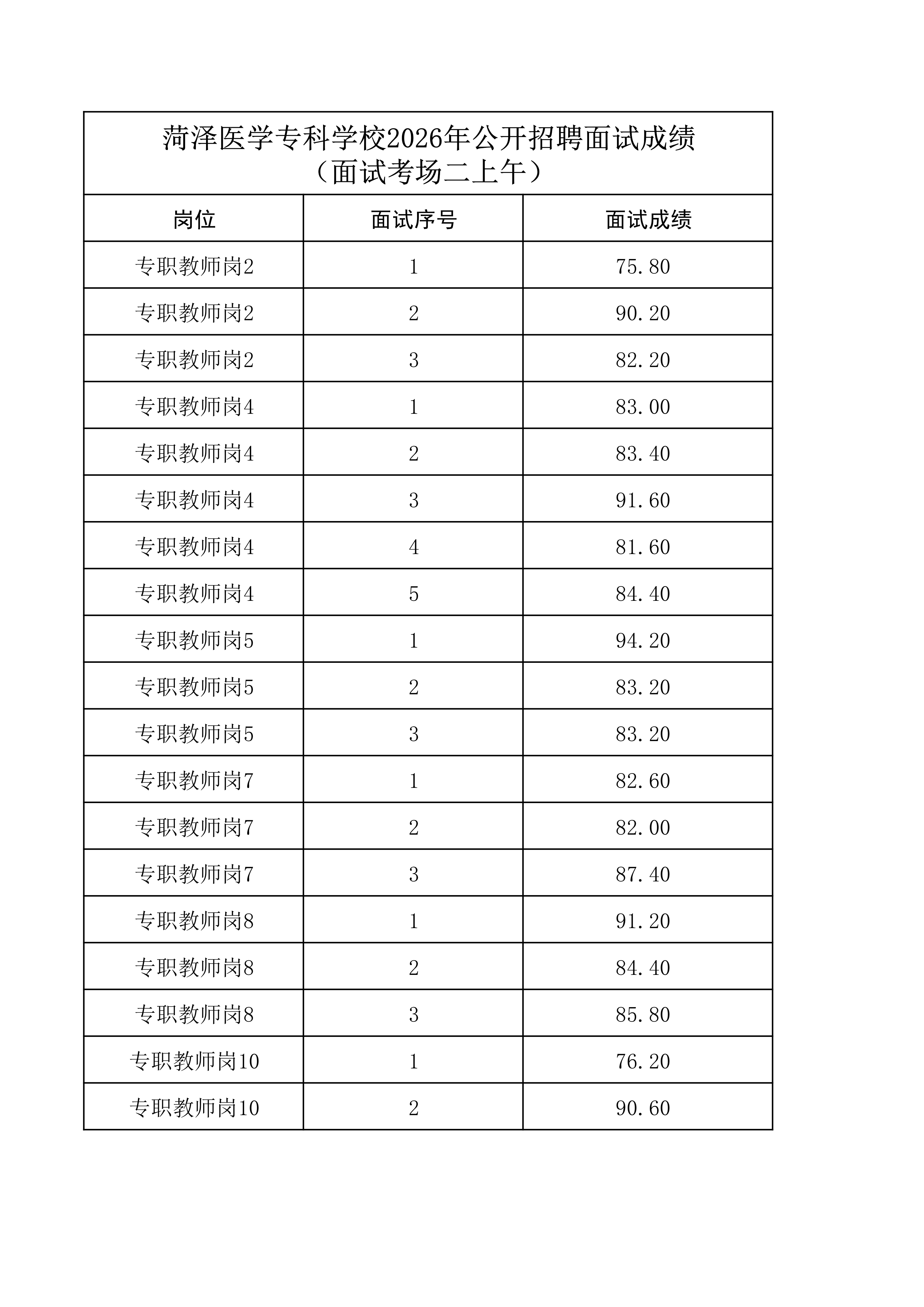 菏泽医学专科学校2026年公开招聘面试成绩
（面试考场二上午）

| 岗位 | 面试序号 | 面试成绩 |
|---|---|---|
| 专职教师岗2 | 1 | 75.80 |
| 专职教师岗2 | 2 | 90.20 |
| 专职教师岗2 | 3 | 82.20 |
| 专职教师岗4 | 1 | 83.00 |
| 专职教师岗4 | 2 | 83.40 |
| 专职教师岗4 | 3 | 91.60 |
| 专职教师岗4 | 4 | 81.60 |
| 专职教师岗4 | 5 | 84.40 |
| 专职教师岗5 | 1 | 94.20 |
| 专职教师岗5 | 2 | 83.20 |
| 专职教师岗5 | 3 | 83.20 |
| 专职教师岗7 | 1 | 82.60 |
| 专职教师岗7 | 2 | 82.00 |
| 专职教师岗7 | 3 | 87.40 |
| 专职教师岗8 | 1 | 91.20 |
| 专职教师岗8 | 2 | 84.40 |
| 专职教师岗8 | 3 | 85.80 |
| 专职教师岗10 | 1 | 76.20 |
| 专职教师岗10 | 2 | 90.60 |